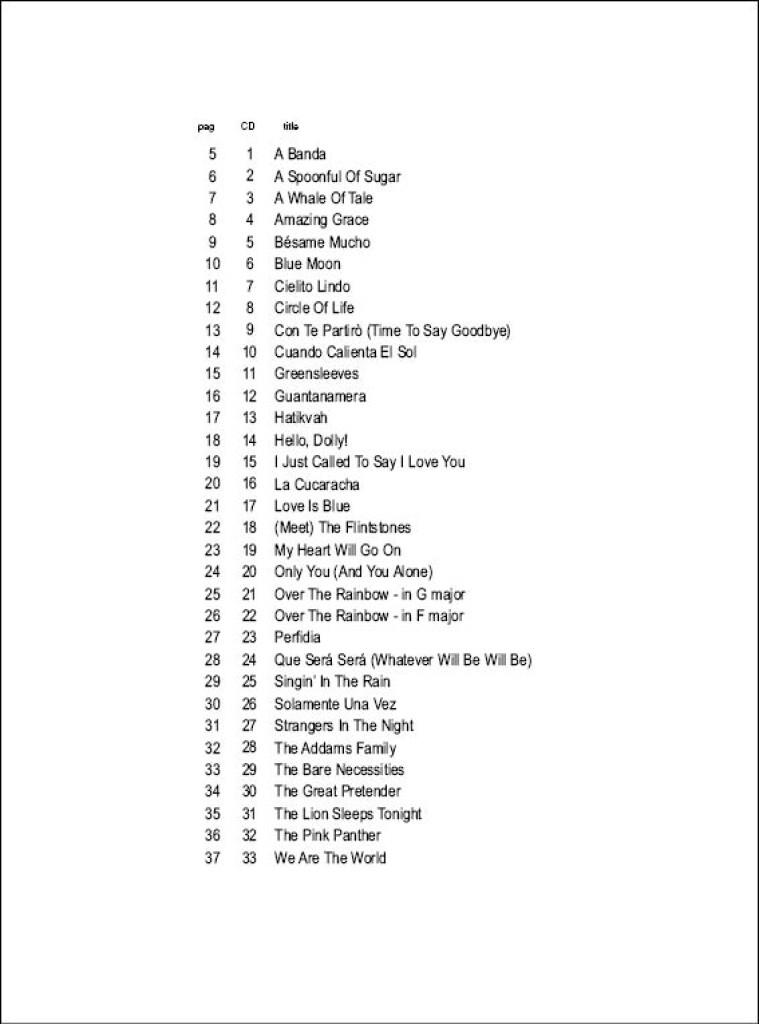 | pag | CD | title |
|---|---|---|
| 5 | 1 | A Banda |
| 6 | 2 | A Spoonful Of Sugar |
| 7 | 3 | A Whale Of Tale |
| 8 | 4 | Amazing Grace |
| 9 | 5 | Bésame Mucho |
| 10 | 6 | Blue Moon |
| 11 | 7 | Cielito Lindo |
| 12 | 8 | Circle Of Life |
| 13 | 9 | Con Te Partirò (Time To Say Goodbye) |
| 14 | 10 | Cuando Calienta El Sol |
| 15 | 11 | Greensleeves |
| 16 | 12 | Guantanamera |
| 17 | 13 | Hatikvah |
| 18 | 14 | Hello, Dolly! |
| 19 | 15 | I Just Called To Say I Love You |
| 20 | 16 | La Cucaracha |
| 21 | 17 | Love Is Blue |
| 22 | 18 | (Meet) The Flintstones |
| 23 | 19 | My Heart Will Go On |
| 24 | 20 | Only You (And You Alone) |
| 25 | 21 | Over The Rainbow - in G major |
| 26 | 22 | Over The Rainbow - in F major |
| 27 | 23 | Perfidia |
| 28 | 24 | Que Será Será (Whatever Will Be Will Be) |
| 29 | 25 | Singin' In The Rain |
| 30 | 26 | Solamente Una Vez |
| 31 | 27 | Strangers In The Night |
| 32 | 28 | The Addams Family |
| 33 | 29 | The Bare Necessities |
| 34 | 30 | The Great Pretender |
| 35 | 31 | The Lion Sleeps Tonight |
| 36 | 32 | The Pink Panther |
| 37 | 33 | We Are The World |